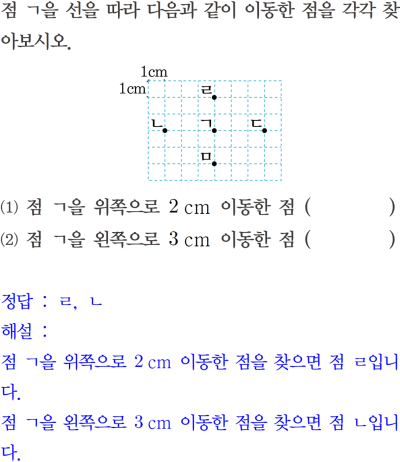 점 ㄱ을 선을 따라 다음과 같이 이동한 점을 각각 찾아보시오.

1cm
1cm
ㄹ
ㄴ ㄱ ㄷ
ㅁ

(1) 점 ㄱ을 위쪽으로 2 cm 이동한 점 ( )

(2) 점 ㄱ을 왼쪽으로 3 cm 이동한 점 ( )

정답 : ㄹ, ㄴ

해설 :

점 ㄱ을 위쪽으로 2 cm 이동한 점을 찾으면 점 ㄹ입니다.

점 ㄱ을 왼쪽으로 3 cm 이동한 점을 찾으면 점 ㄴ입니다.